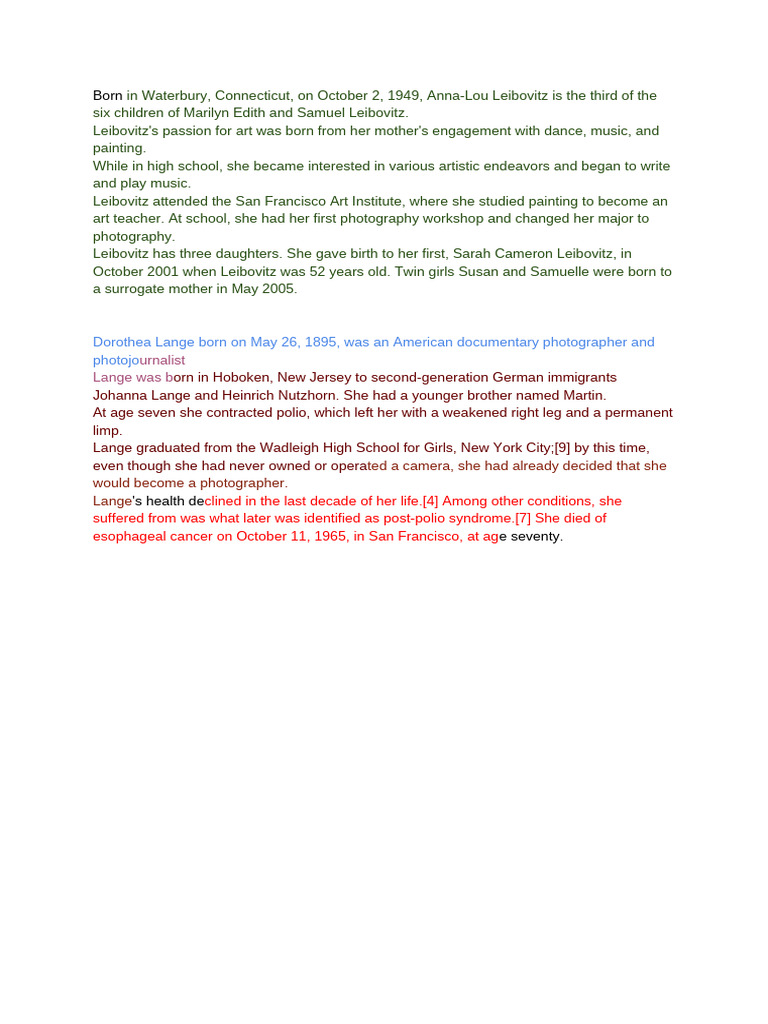 Born in Waterbury, Connecticut, on October 2, 1949, Anna-Lou Leibovitz is the third of the six children of Marilyn Edith and Samuel Leibovitz.
Leibovitz's passion for art was born from her mother's engagement with dance, music, and painting.
While in high school, she became interested in various artistic endeavors and began to write and play music.
Leibovitz attended the San Francisco Art Institute, where she studied painting to become an art teacher. At school, she had her first photography workshop and changed her major to photography.
Leibovitz has three daughters. She gave birth to her first, Sarah Cameron Leibovitz, in October 2001 when Leibovitz was 52 years old. Twin girls Susan and Samuelle were born to a surrogate mother in May 2005.

Dorothea Lange born on May 26, 1895, was an American documentary photographer and photojournalist
Lange was born in Hoboken, New Jersey to second-generation German immigrants Johanna Lange and Heinrich Nutzhorn. She had a younger brother named Martin.
At age seven she contracted polio, which left her with a weakened right leg and a permanent limp.
Lange graduated from the Wadleigh High School for Girls, New York City;[9] by this time, even though she had never owned or operated a camera, she had already decided that she would become a photographer.
Lange's health declined in the last decade of her life.[4] Among other conditions, she suffered from was what later was identified as post-polio syndrome.[7] She died of esophageal cancer on October 11, 1965, in San Francisco, at age seventy.